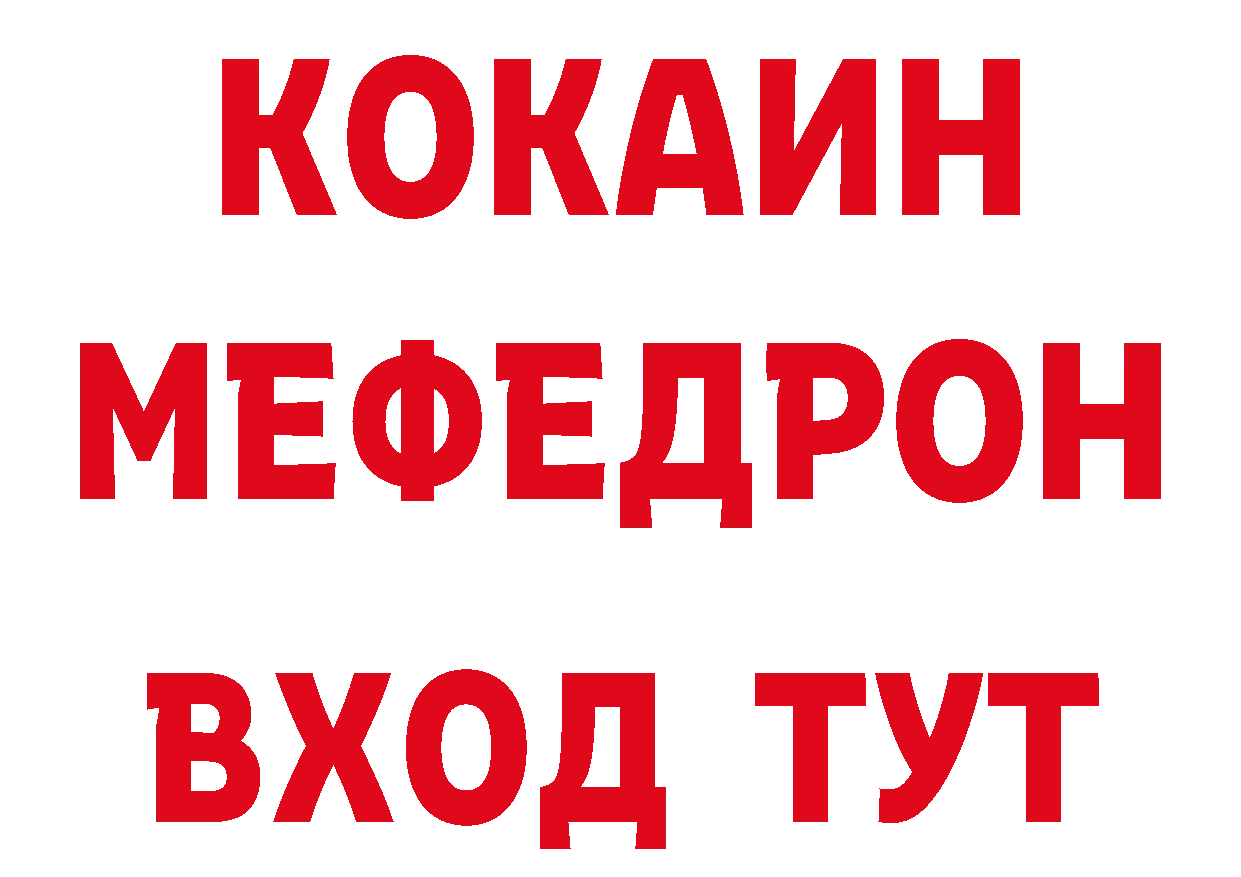 КОКАИН
МЕФЕДРОН
ВХОД ТУТ